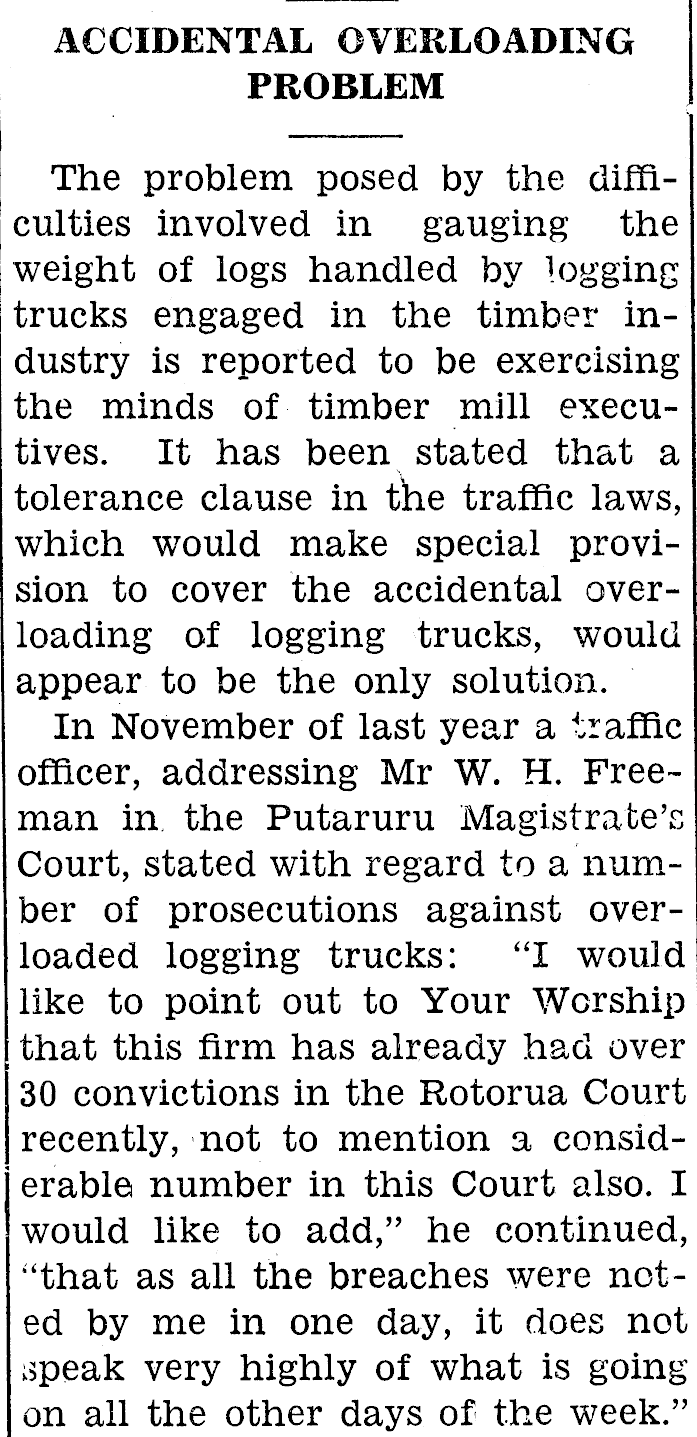 ACCIDENTAL OVERLOADING PROBLEM

The problem posed by the difficulties involved in gauging the weight of logs handled by logging trucks engaged in the timber industry is reported to be exercising the minds of timber mill executives. It has been stated that a tolerance clause in the traffic laws, which would make special provision to cover the accidental overloading of logging trucks, would appear to be the only solution.

In November of last year a traffic officer, addressing Mr W. H. Freeman in the Putaruru Magistrate's Court, stated with regard to a number of prosecutions against overloaded logging trucks: "I would like to point out to Your Worship that this firm has already had over 30 convictions in the Rotorua Court recently, not to mention a considerable number in this Court also. I would like to add," he continued, "that as all the breaches were noted by me in one day, it does not speak very highly of what is going on all the other days of the week."